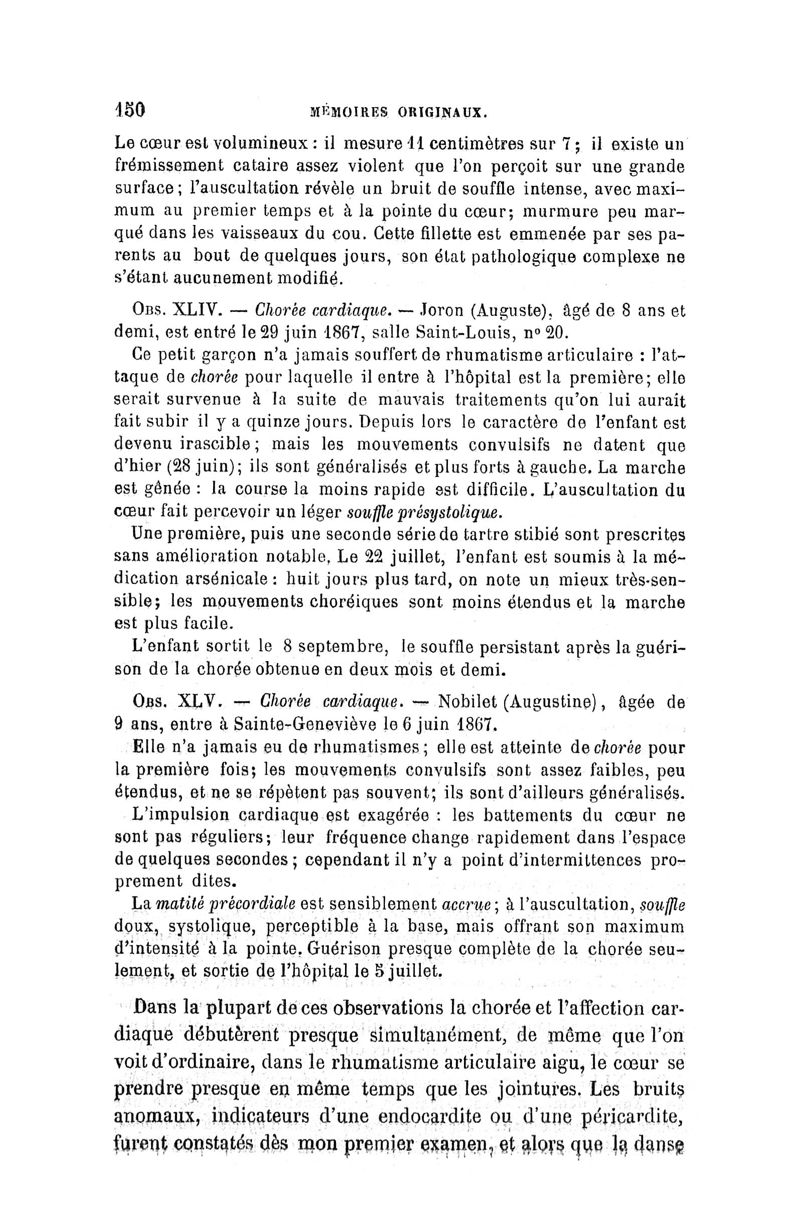 150 MÉMOIRES ORIGINAUX.

Le cœur est volumineux : il mesure 11 centimètres sur 7 ; il existe un frémissement cataire assez violent que l'on perçoit sur une grande surface ; l'auscultation révèle un bruit de souffle intense, avec maximum au premier temps et à la pointe du cœur ; murmure peu marqué dans les vaisseaux du cou. Cette fillette est emmenée par ses parents au bout de quelques jours, son état pathologique complexe ne s'étant aucunement modifié.

Obs. XLIV. — Chorée cardiaque. — Joron (Auguste), âgé de 8 ans et demi, est entré le 29 juin 1867, salle Saint-Louis, nº 20.

Ce petit garçon n'a jamais souffert de rhumatisme articulaire : l'attaque de chorée pour laquelle il entre à l'hôpital est la première ; elle serait survenue à la suite de mauvais traitements qu'on lui aurait fait subir il y a quinze jours. Depuis lors le caractère de l'enfant est devenu irascible ; mais les mouvements convulsifs ne datent que d'hier (28 juin) ; ils sont généralisés et plus forts à gauche. La marche est gênée : la course la moins rapide est difficile. L'auscultation du cœur fait percevoir un léger souffle présystolique.

Une première, puis une seconde série de tartre stibié sont prescrites sans amélioration notable. Le 22 juillet, l'enfant est soumis à la médication arsénicale : huit jours plus tard, on note un mieux très-sensible ; les mouvements choréiques sont moins étendus et la marche est plus facile.

L'enfant sortit le 8 septembre, le souffle persistant après la guérison de la chorée obtenue en deux mois et demi.

Obs. XLV. — Chorée cardiaque. — Nobilet (Augustine), âgée de 9 ans, entre à Sainte-Geneviève le 6 juin 1867.

Elle n'a jamais eu de rhumatismes ; elle est atteinte de chorée pour la première fois ; les mouvements convulsifs sont assez faibles, peu étendus, et ne se répètent pas souvent ; ils sont d'ailleurs généralisés.

L'impulsion cardiaque est exagérée : les battements du cœur ne sont pas réguliers ; leur fréquence change rapidement dans l'espace de quelques secondes ; cependant il n'y a point d'intermittences proprement dites.

La matité précordiale est sensiblement accrue ; à l'auscultation, souffle doux, systolique, perceptible à la base, mais offrant son maximum d'intensité à la pointe. Guérison presque complète de la chorée seulement, et sortie de l'hôpital le 5 juillet.

Dans la plupart de ces observations la chorée et l'affection cardiaque débutèrent presque simultanément, de même que l'on voit d'ordinaire, dans le rhumatisme articulaire aigu, le cœur se prendre presque en même temps que les jointures. Les bruits anomaux, indicateurs d'une endocardite ou d'une péricardite, furent constatés dès mon premier examen, et alors que la danse